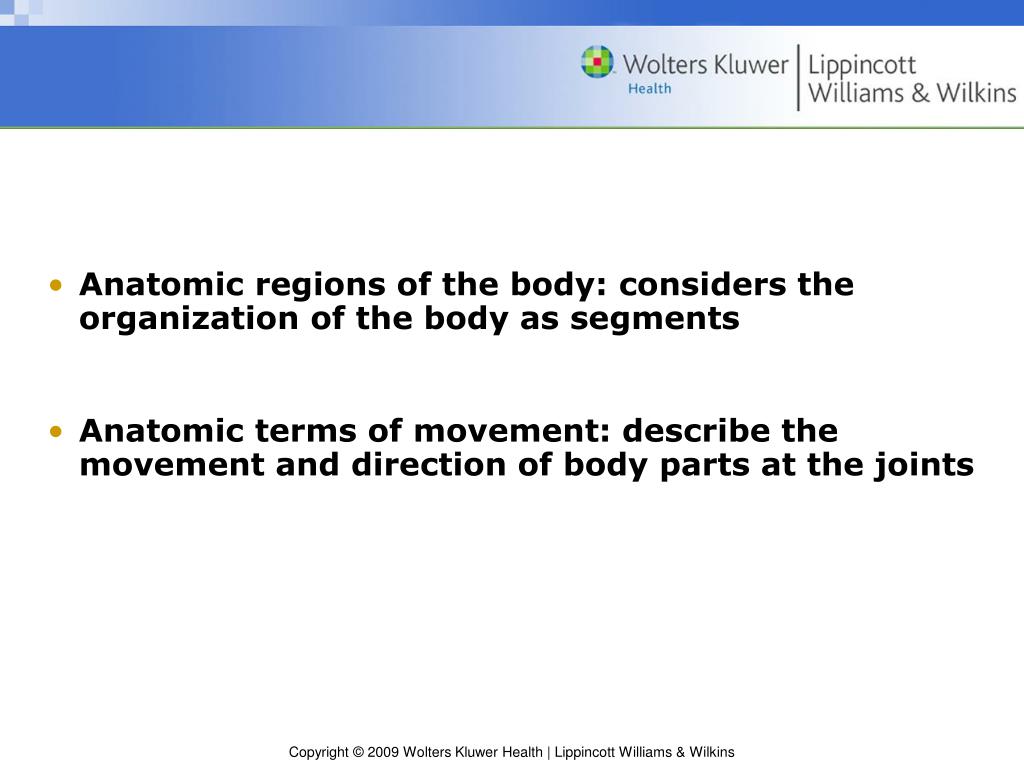 Wolters Kluwer Health | Lippincott Williams & Wilkins

• Anatomic regions of the body: considers the organization of the body as segments

• Anatomic terms of movement: describe the movement and direction of body parts at the joints

Copyright © 2009 Wolters Kluwer Health | Lippincott Williams & Wilkins